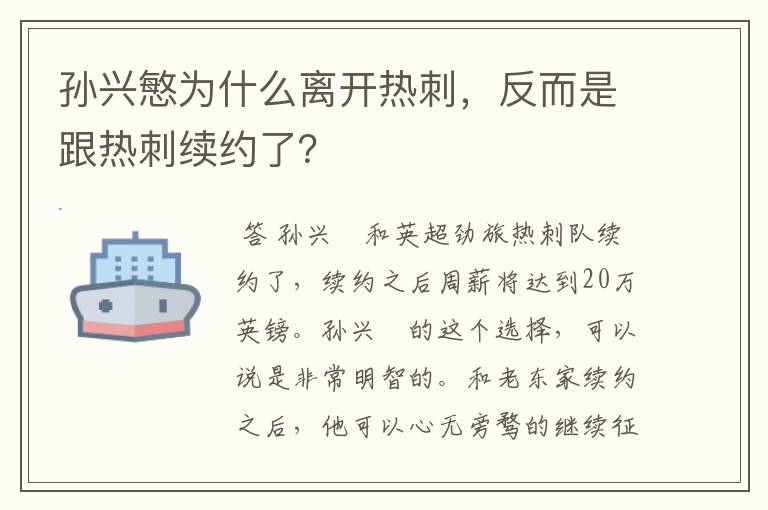 孙兴慜为什么离开热刺，反而是跟热刺续约了？

答 孙兴 和英超劲旅热刺队续约了，续约之后周薪将达到20万英镑。孙兴 的这个选择，可以说是非常明智的。和老东家续约之后，他可以心无旁骛的继续征